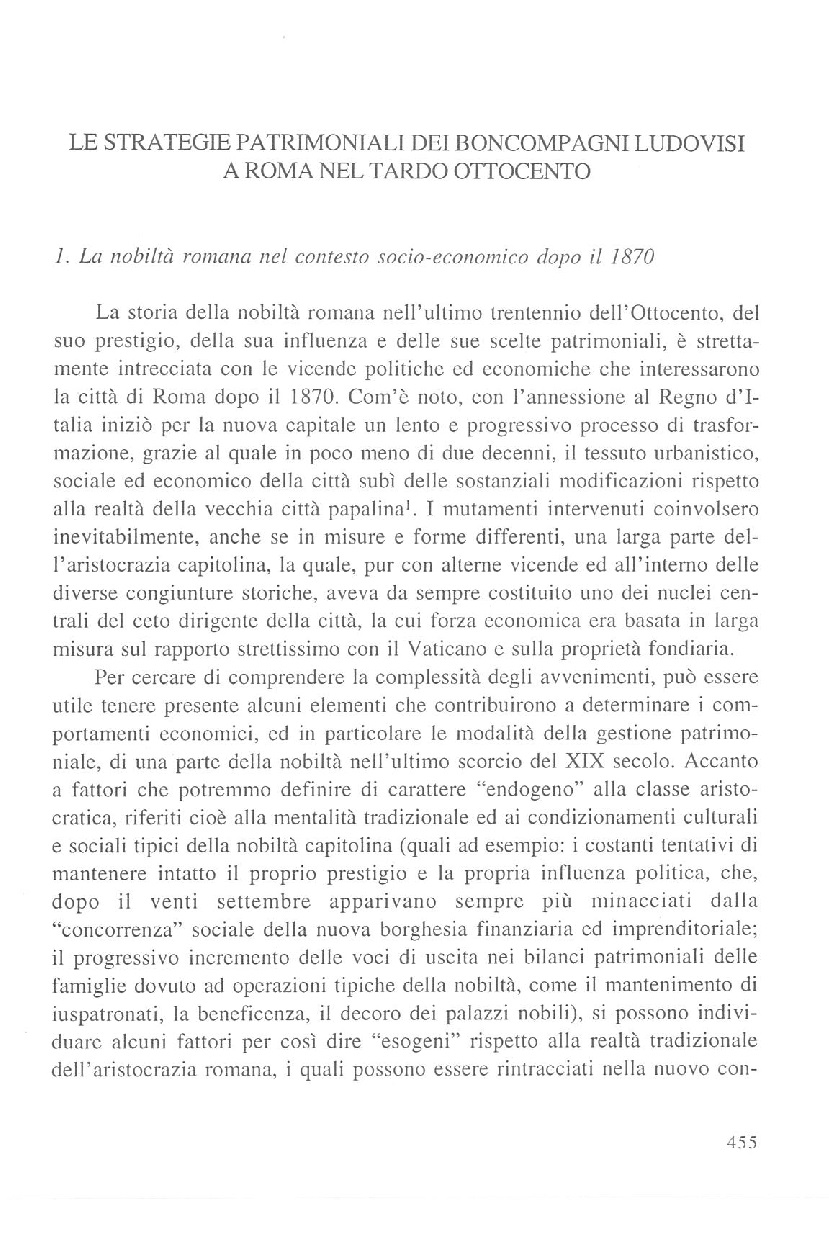 LE STRATEGIE PATRIMONIALI DEI BONCOMPAGNI LUDOVISI A ROMA NEL TARDO OTTOCENTO

1. La nobiltà romana nel contesto socio-economico dopo il 1870

La storia della nobiltà romana nell'ultimo trentennio dell'Ottocento, del suo prestigio, della sua influenza e delle sue scelte patrimoniali, è strettamente intrecciata con le vicende politiche ed economiche che interessarono la città di Roma dopo il 1870. Com'è noto, con l'annessione al Regno d'Italia iniziò per la nuova capitale un lento e progressivo processo di trasformazione, grazie al quale in poco meno di due decenni, il tessuto urbanistico, sociale ed economico della città subì delle sostanziali modificazioni rispetto alla realtà della vecchia città papalina$^1$. I mutamenti intervenuti coinvolsero inevitabilmente, anche se in misure e forme differenti, una larga parte dell'aristocrazia capitolina, la quale, pur con alterne vicende ed all'interno delle diverse congiunture storiche, aveva da sempre costituito uno dei nuclei centrali del ceto dirigente della città, la cui forza economica era basata in larga misura sul rapporto strettissimo con il Vaticano e sulla proprietà fondiaria.

Per cercare di comprendere la complessità degli avvenimenti, può essere utile tenere presente alcuni elementi che contribuirono a determinare i comportamenti economici, ed in particolare le modalità della gestione patrimoniale, di una parte della nobiltà nell'ultimo scorcio del XIX secolo. Accanto a fattori che potremmo definire di carattere "endogeno" alla classe aristocratica, riferiti cioè alla mentalità tradizionale ed ai condizionamenti culturali e sociali tipici della nobiltà capitolina (quali ad esempio: i costanti tentativi di mantenere intatto il proprio prestigio e la propria influenza politica, che, dopo il venti settembre apparivano sempre più minacciati dalla "concorrenza" sociale della nuova borghesia finanziaria ed imprenditoriale; il progressivo incremento delle voci di uscita nei bilanci patrimoniali delle famiglie dovuto ad operazioni tipiche della nobiltà, come il mantenimento di iuspatronati, la beneficenza, il decoro dei palazzi nobili), si possono individuare alcuni fattori per così dire "esogeni" rispetto alla realtà tradizionale dell'aristocrazia romana, i quali possono essere rintracciati nella nuovo con-

455